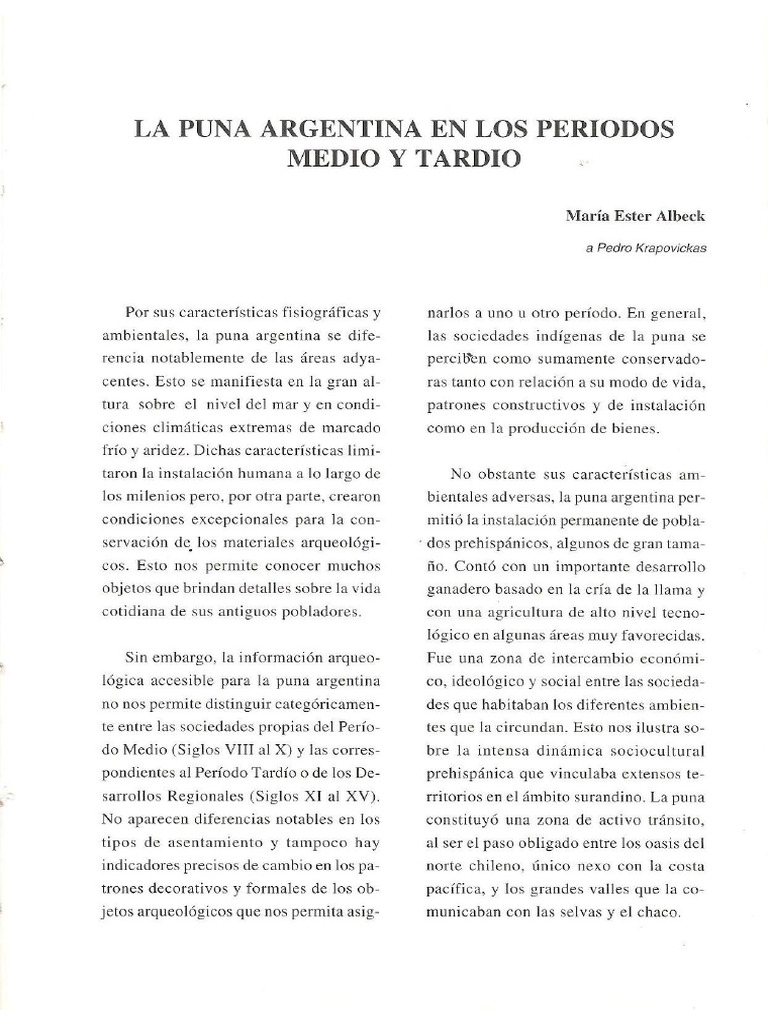 LA PUNA ARGENTINA EN LOS PERIODOS MEDIO Y TARDIO

María Ester Albeck

a Pedro Krapovickas

Por sus características fisiográficas y ambientales, la puna argentina se diferencia notablemente de las áreas adyacentes. Esto se manifiesta en la gran altura sobre el nivel del mar y en condiciones climáticas extremas de marcado frío y aridez. Dichas características limitaron la instalación humana a lo largo de los milenios pero, por otra parte, crearon condiciones excepcionales para la conservación de los materiales arqueológicos. Esto nos permite conocer muchos objetos que brindan detalles sobre la vida cotidiana de sus antiguos pobladores.

Sin embargo, la información arqueológica accesible para la puna argentina no nos permite distinguir categóricamente entre las sociedades propias del Período Medio (Siglos VIII al X) y las correspondientes al Período Tardío o de los Desarrollos Regionales (Siglos XI al XV). No aparecen diferencias notables en los tipos de asentamiento y tampoco hay indicadores precisos de cambio en los patrones decorativos y formales de los objetos arqueológicos que nos permita asignarlos a uno u otro período. En general, las sociedades indígenas de la puna se perciben como sumamente conservadoras tanto con relación a su modo de vida, patrones constructivos y de instalación como en la producción de bienes.

No obstante sus características ambientales adversas, la puna argentina permitió la instalación permanente de poblados prehispánicos, algunos de gran tamaño. Contó con un importante desarrollo ganadero basado en la cría de la llama y con una agricultura de alto nivel tecnológico en algunas áreas muy favorecidas. Fue una zona de intercambio económico, ideológico y social entre las sociedades que habitaban los diferentes ambientes que la circundan. Esto nos ilustra sobre la intensa dinámica sociocultural prehispánica que vinculaba extensos territorios en el ámbito surandino. La puna constituyó una zona de activo tránsito, al ser el paso obligado entre los oasis del norte chileno, único nexo con la costa pacífica, y los grandes valles que la comunicaban con las selvas y el chaco.